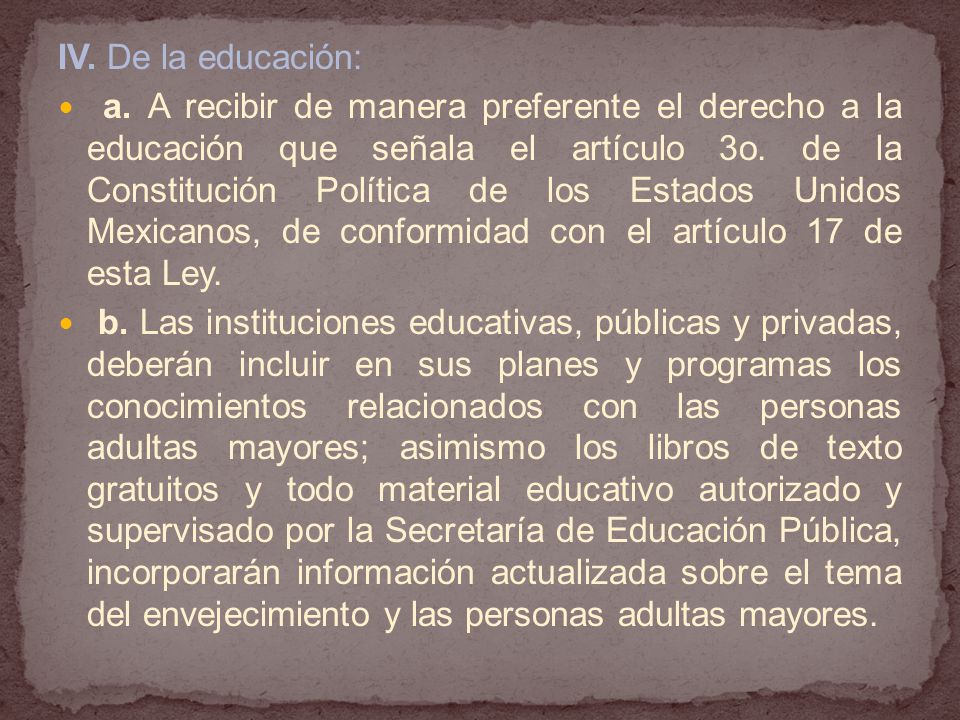 IV. De la educación:

a. A recibir de manera preferente el derecho a la educación que señala el artículo 3o. de la Constitución Política de los Estados Unidos Mexicanos, de conformidad con el artículo 17 de esta Ley.

b. Las instituciones educativas, públicas y privadas, deberán incluir en sus planes y programas los conocimientos relacionados con las personas adultas mayores; asimismo los libros de texto gratuitos y todo material educativo autorizado y supervisado por la Secretaría de Educación Pública, incorporarán información actualizada sobre el tema del envejecimiento y las personas adultas mayores.